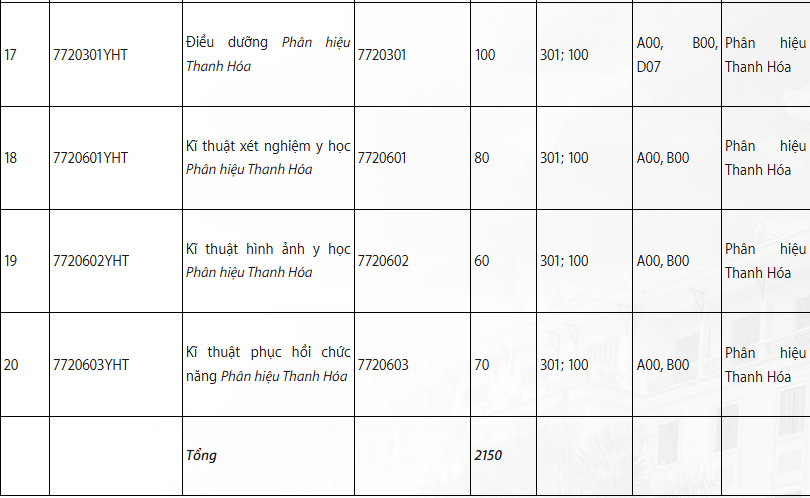 | 17 | 7720301YHT | Điều dưỡng Phân hiệu Thanh Hóa | 7720301 | 100 | 301; 100 | A00, B00, D07 | Phân hiệu Thanh Hóa |
|---|---|---|---|---|---|---|---|
| 18 | 7720601YHT | Kĩ thuật xét nghiệm y học Phân hiệu Thanh Hóa | 7720601 | 80 | 301; 100 | A00, B00 | Phân hiệu Thanh Hóa |
| 19 | 7720602YHT | Kĩ thuật hình ảnh y học Phân hiệu Thanh Hóa | 7720602 | 60 | 301; 100 | A00, B00 | Phân hiệu Thanh Hóa |
| 20 | 7720603YHT | Kĩ thuật phục hồi chức năng Phân hiệu Thanh Hóa | 7720603 | 70 | 301; 100 | A00, B00 | Phân hiệu Thanh Hóa |
| | | Tổng | | 2150 | | | |